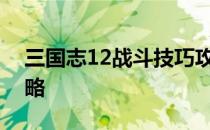 三国志12战斗技巧攻略